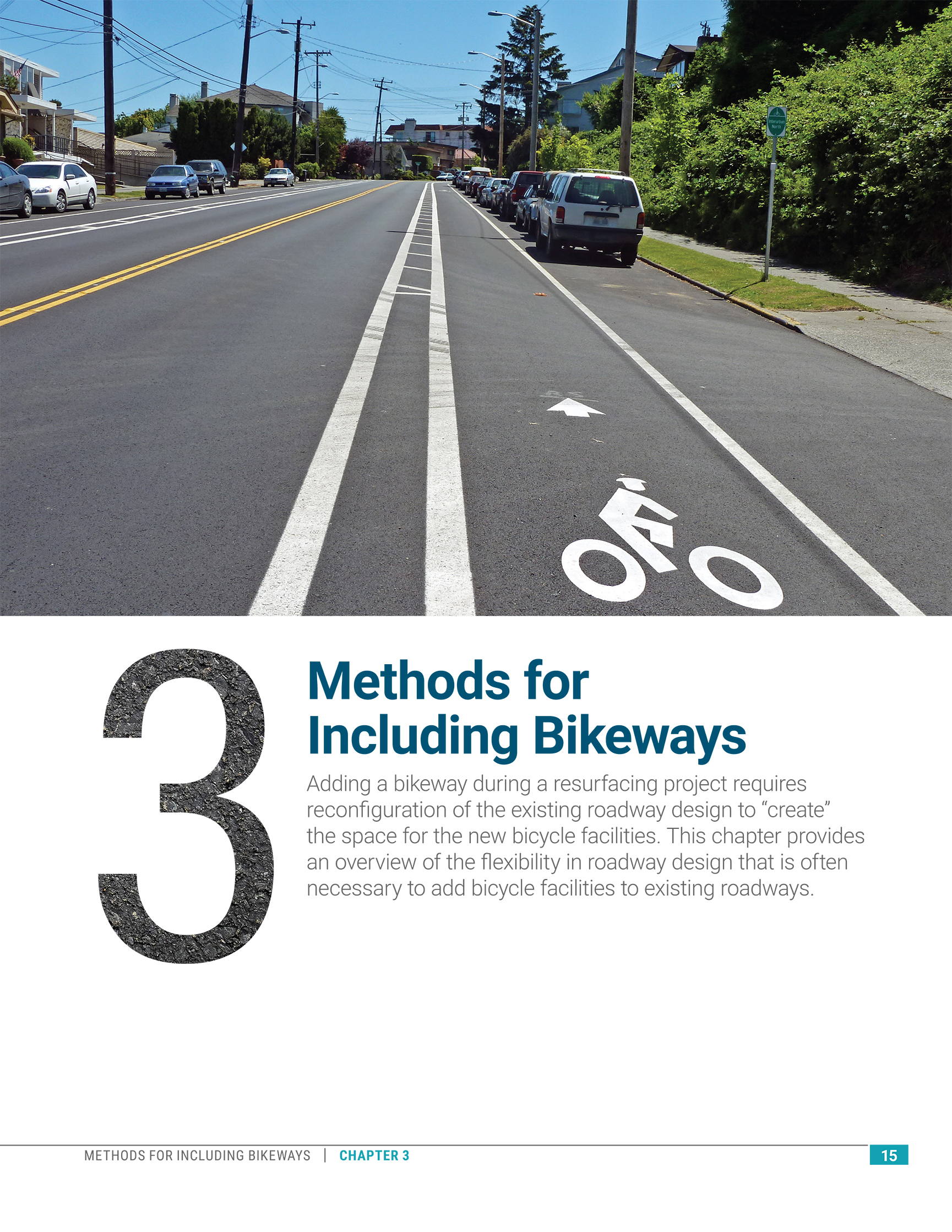 3

Methods for Including Bikeways

Adding a bikeway during a resurfacing project requires reconfiguration of the existing roadway design to "create" the space for the new bicycle facilities. This chapter provides an overview of the flexibility in roadway design that is often necessary to add bicycle facilities to existing roadways.

METHODS FOR INCLUDING BIKEWAYS | CHAPTER 3

15